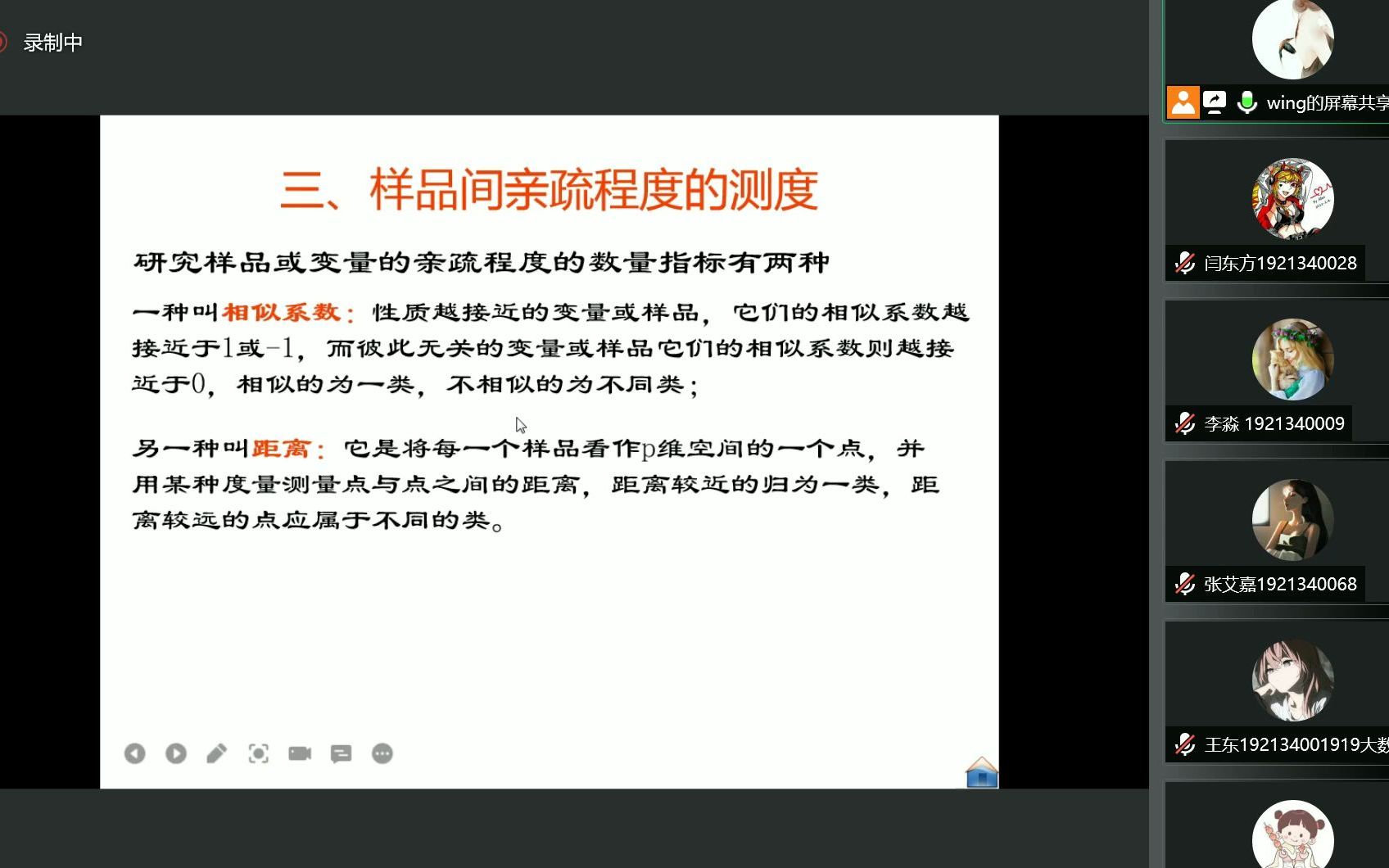 录制中

三、样品间亲疏程度的测度

研究样品或变量的亲疏程度的数量指标有两种

一种叫相似系数：性质越接近的变量或样品，它们的相似系数越接近于1或-1，而彼此无关的变量或样品它们的相似系数则越接近于0，相似的为一类，不相似的为不同类；

另一种叫距离：它是将每一个样品看作p维空间的一个点，并用某种度量测量点与点之间的距离，距离较近的归为一类，距离较远的点应属于不同的类。

wing的屏幕共享

闫东方1921340028

李淼 1921340009

张艾嘉1921340068

王东192134001919大数